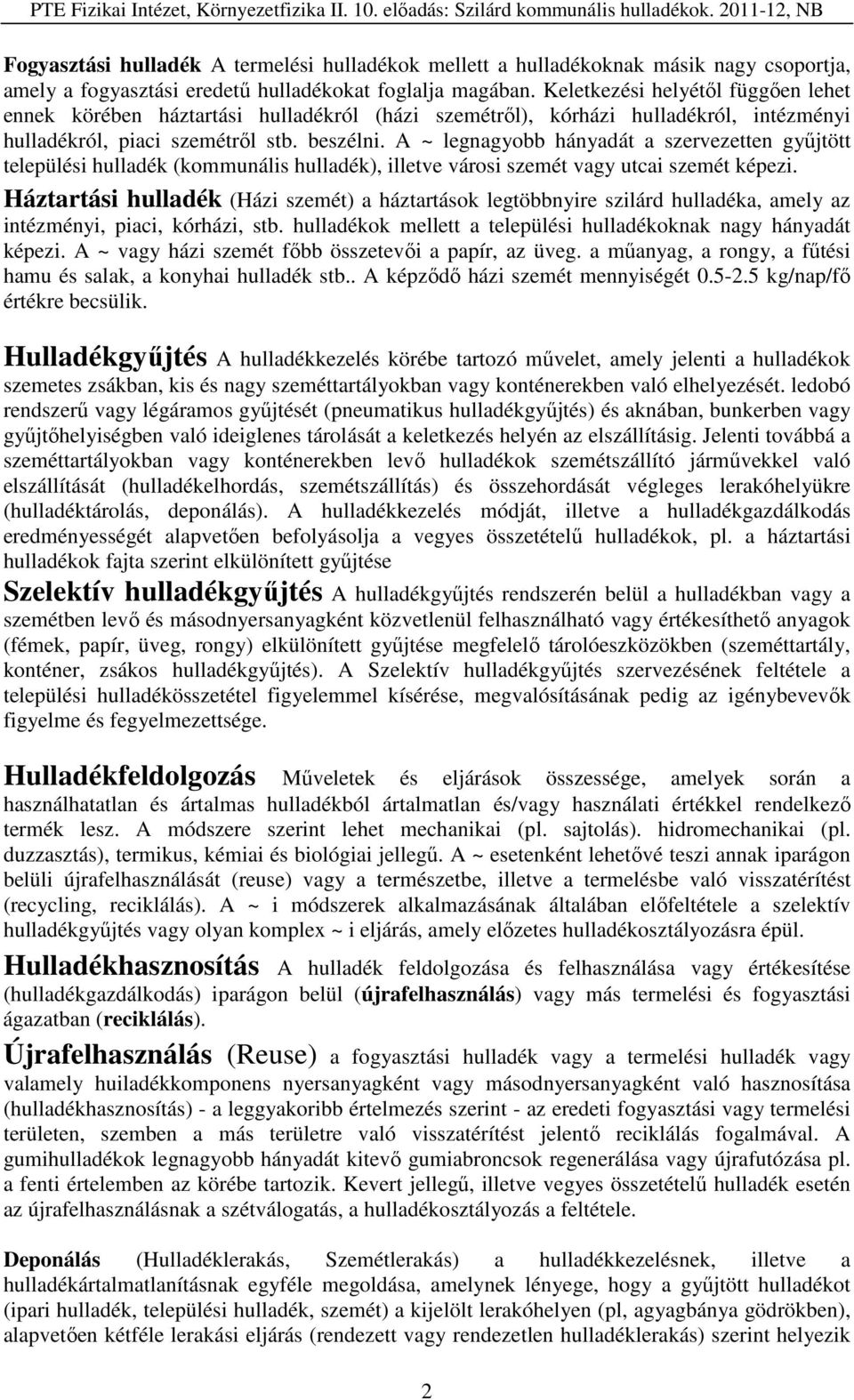 PTE Fizikai Intézet, Környezetfizika II. 10. előadás: Szilárd kommunális hulladékok. 2011-12, NB

Fogyasztási hulladék A termelési hulladékok mellett a hulladékoknak másik nagy csoportja, amely a fogyasztási eredetű hulladékokat foglalja magában. Keletkezési helyétől függően lehet ennek körében háztartási hulladékról (házi szemétről), kórházi hulladékról, intézményi hulladékról, piaci szemétről stb. beszélni. A ~ legnagyobb hányadát a szervezetten gyűjtött települési hulladék (kommunális hulladék), illetve városi szemét vagy utcai szemét képezi.

Háztartási hulladék (Házi szemét) a háztartások legtöbbnyire szilárd hulladéka, amely az intézményi, piaci, kórházi, stb. hulladékok mellett a települési hulladékoknak nagy hányadát képezi. A ~ vagy házi szemét főbb összetevői a papír, az üveg. a műanyag, a rongy, a fűtési hamu és salak, a konyhai hulladék stb.. A képződő házi szemét mennyiségét 0.5-2.5 kg/nap/fő értékre becsülik.

Hulladékgyűjtés A hulladékkezelés körébe tartozó művelet, amely jelenti a hulladékok szemetes zsákban, kis és nagy szeméttartályokban vagy konténerekben való elhelyezését. ledobó rendszerű vagy légáramos gyűjtését (pneumatikus hulladékgyűjtés) és aknában, bunkerben vagy gyűjtőhelyiségben való ideiglenes tárolását a keletkezés helyén az elszállításig. Jelenti továbbá a szeméttartályokban vagy konténerekben levő hulladékok szemétszállító járművekkel való elszállítását (hulladékelhordás, szemétszállítás) és összehordását végleges lerakóhelyükre (hulladéktárolás, deponálás). A hulladékkezelés módját, illetve a hulladékgazdálkodás eredményességét alapvetően befolyásolja a vegyes összetételű hulladékok, pl. a háztartási hulladékok fajta szerint elkülönített gyűjtése

Szelektív hulladékgyűjtés A hulladékgyűjtés rendszerén belül a hulladékban vagy a szemétben levő és másodnyersanyagként közvetlenül felhasználható vagy értékesíthető anyagok (fémek, papír, üveg, rongy) elkülönített gyűjtése megfelelő tárolóeszközökben (szeméttartály, konténer, zsákos hulladékgyűjtés). A Szelektív hulladékgyűjtés szervezésének feltétele a települési hulladékösszetétel figyelemmel kísérése, megvalósításának pedig az igénybevevők figyelme és fegyelmezettsége.

Hulladékfeldolgozás Műveletek és eljárások összessége, amelyek során a használhatatlan és ártalmas hulladékból ártalmatlan és/vagy használati értékkel rendelkező termék lesz. A módszere szerint lehet mechanikai (pl. sajtolás). hidromechanikai (pl. duzzasztás), termikus, kémiai és biológiai jellegű. A ~ esetenként lehetővé teszi annak iparágon belüli újrafelhasználását (reuse) vagy a természetbe, illetve a termelésbe való visszatérítést (recycling, reciklálás). A ~ i módszerek alkalmazásának általában előfeltétele a szelektív hulladékgyűjtés vagy olyan komplex ~ i eljárás, amely előzetes hulladékosztályozásra épül.

Hulladékhasznosítás A hulladék feldolgozása és felhasználása vagy értékesítése (hulladékgazdálkodás) iparágon belül (újrafelhasználás) vagy más termelési és fogyasztási ágazatban (reciklálás).

Újrafelhasználás (Reuse) a fogyasztási hulladék vagy a termelési hulladék vagy valamely huiladékkomponens nyersanyagként vagy másodnyersanyagként való hasznosítása (hulladékhasznosítás) - a leggyakoribb értelmezés szerint - az eredeti fogyasztási vagy termelési területen, szemben a más területre való visszatérítést jelentő reciklálás fogalmával. A gumihulladékok legnagyobb hányadát kitevő gumiabroncsok regenerálása vagy újrafutózása pl. a fenti értelemben az körébe tartozik. Kevert jellegű, illetve vegyes összetételű hulladék esetén az újrafelhasználásnak a szétválogatás, a hulladékosztályozás a feltétele.

Deponálás (Hulladéklerakás, Szemétlerakás) a hulladékkezelésnek, illetve a hulladékártalmatlanításnak egyféle megoldása, amelynek lényege, hogy a gyűjtött hulladékot (ipari hulladék, települési hulladék, szemét) a kijelölt lerakóhelyen (pl, agyagbánya gödrökben), alapvetően kétféle lerakási eljárás (rendezett vagy rendezetlen hulladéklerakás) szerint helyezik

2